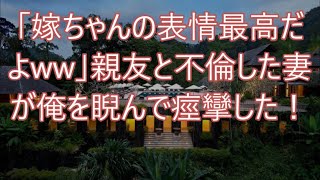 「嫁ちゃんの表情最高だよww」親友と不倫した妻が俺を睨んで痙攣した！